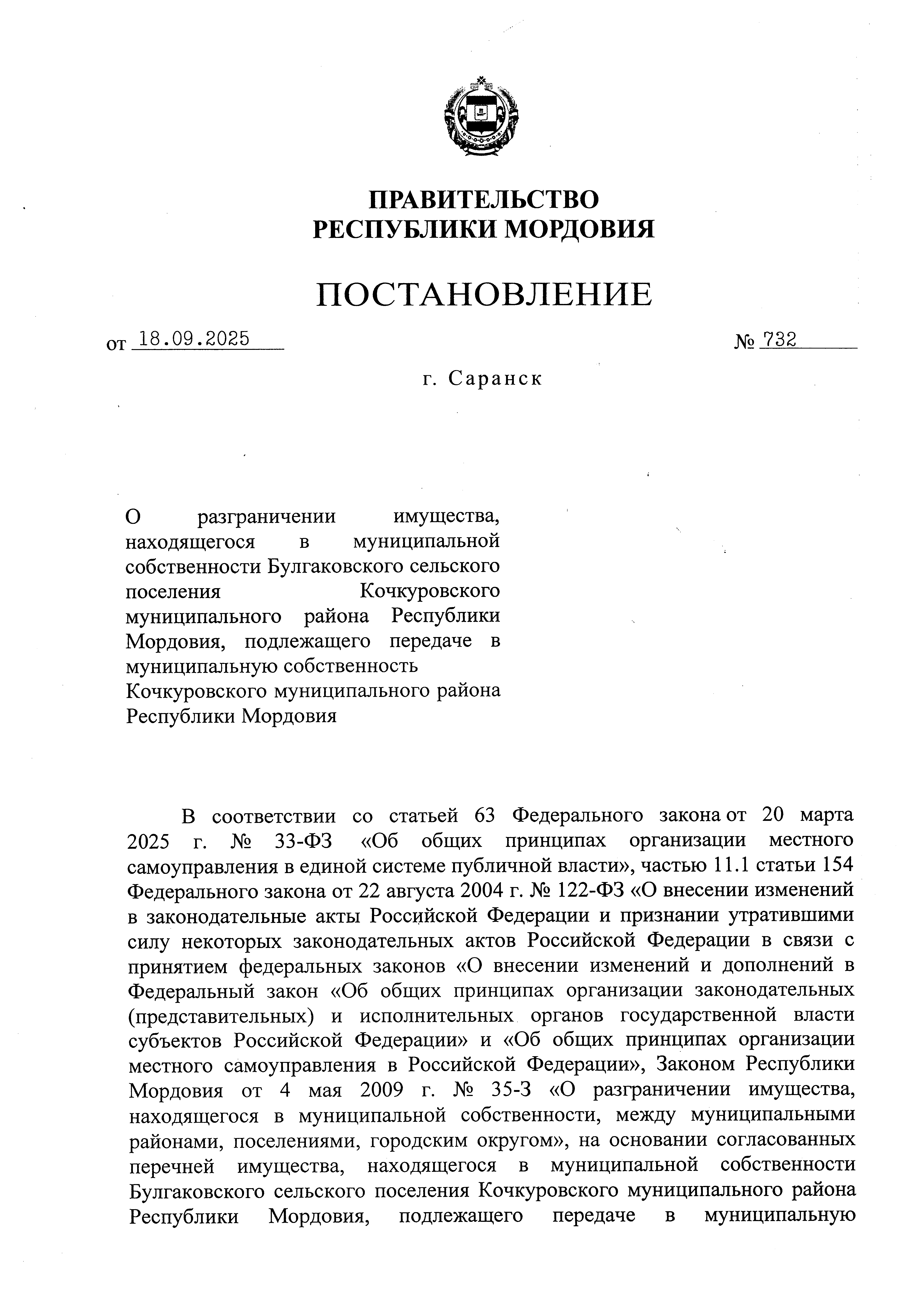 ПРАВИТЕЛЬСТВО
РЕСПУБЛИКИ МОРДОВИЯ

ПОСТАНОВЛЕНИЕ

от 18.09.2025 № 732

г. Саранск

О разграничении имущества, находящегося в муниципальной собственности Булгаковского сельского поселения Кочкуровского муниципального района Республики Мордовия, подлежащего передаче в муниципальную собственность Кочкуровского муниципального района Республики Мордовия

В соответствии со статьей 63 Федерального закона от 20 марта 2025 г. № 33-ФЗ «Об общих принципах организации местного самоуправления в единой системе публичной власти», частью 11.1 статьи 154 Федерального закона от 22 августа 2004 г. № 122-ФЗ «О внесении изменений в законодательные акты Российской Федерации и признании утратившими силу некоторых законодательных актов Российской Федерации в связи с принятием федеральных законов «О внесении изменений и дополнений в Федеральный закон «Об общих принципах организации законодательных (представительных) и исполнительных органов государственной власти субъектов Российской Федерации» и «Об общих принципах организации местного самоуправления в Российской Федерации», Законом Республики Мордовия от 4 мая 2009 г. № 35-З «О разграничении имущества, находящегося в муниципальной собственности, между муниципальными районами, поселениями, городским округом», на основании согласованных перечней имущества, находящегося в муниципальной собственности Булгаковского сельского поселения Кочкуровского муниципального района Республики Мордовия, подлежащего передаче в муниципальную